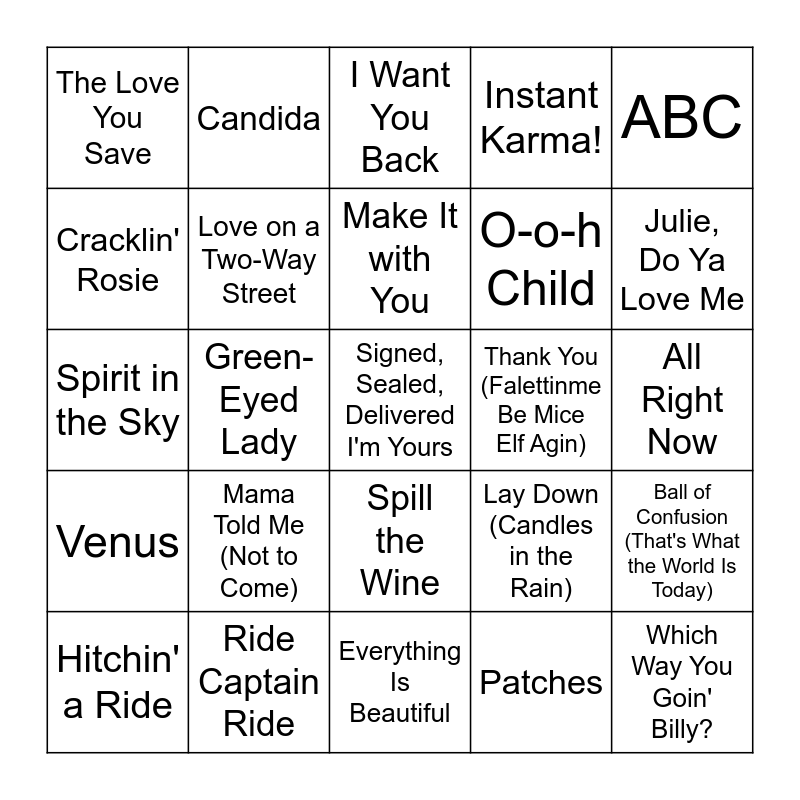 | The Love You Save | Candida | I Want You Back | Instant Karma! | ABC |
|---|---|---|---|---|
| Cracklin' Rosie | Love on a Two-Way Street | Make It with You | O-o-h Child | Julie, Do Ya Love Me |
| Spirit in the Sky | Green-Eyed Lady | Signed, Sealed, Delivered I'm Yours | Thank You (Falettinme Be Mice Elf Agin) | All Right Now |
| Venus | Mama Told Me (Not to Come) | Spill the Wine | Lay Down (Candles in the Rain) | Ball of Confusion (That's What the World Is Today) |
| Hitchin' a Ride | Ride Captain Ride | Everything Is Beautiful | Patches | Which Way You Goin' Billy? |